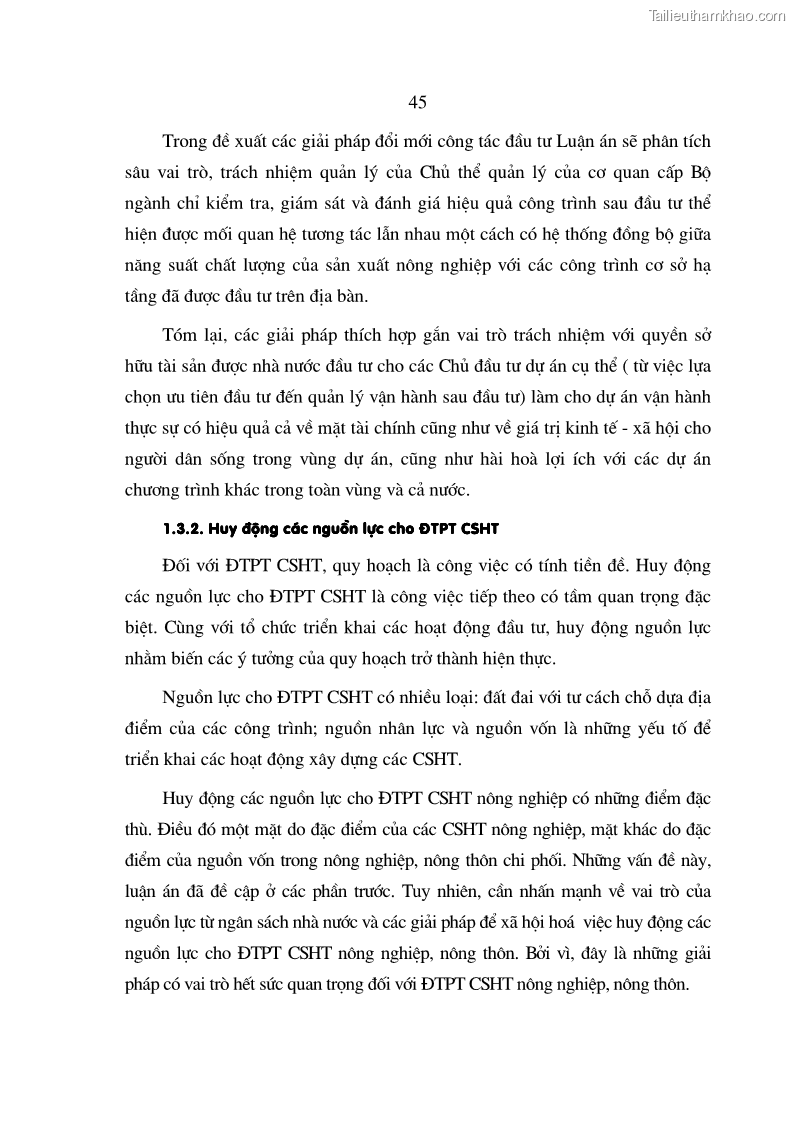 Tailieuthamkhao.com

45

Trong đề xuất các giải pháp đổi mới công tác đầu tư Luận án sẽ phân tích sâu vai trò, trách nhiệm quản lý của Chủ thể quản lý của cơ quan cấp Bộ ngành chỉ kiểm tra, giám sát và đánh giá hiệu quả công trình sau đầu tư thể hiện được mối quan hệ tương tác lẫn nhau một cách có hệ thống đồng bộ giữa năng suất chất lượng của sản xuất nông nghiệp với các công trình cơ sở hạ tầng đã được đầu tư trên địa bàn.

Tóm lại, các giải pháp thích hợp gắn vai trò trách nhiệm với quyền sở hữu tài sản được nhà nước đầu tư cho các Chủ đầu tư dự án cụ thể ( từ việc lựa chọn ưu tiên đầu tư đến quản lý vận hành sau đầu tư) làm cho dự án vận hành thực sự có hiệu quả cả về mặt tài chính cũng như về giá trị kinh tế - xã hội cho người dân sống trong vùng dự án, cũng như hài hoà lợi ích với các dự án chương trình khác trong toàn vùng và cả nước.

1.3.2. Huy động các nguồn lực cho ĐTPT CSHT

Đối với ĐTPT CSHT, quy hoạch là công việc có tính tiền đề. Huy động các nguồn lực cho ĐTPT CSHT là công việc tiếp theo có tầm quan trọng đặc biệt. Cùng với tổ chức triển khai các hoạt động đầu tư, huy động nguồn lực nhằm biến các ý tưởng của quy hoạch trở thành hiện thực.

Nguồn lực cho ĐTPT CSHT có nhiều loại: đất đai với tư cách chỗ dựa địa điểm của các công trình; nguồn nhân lực và nguồn vốn là những yếu tố để triển khai các hoạt động xây dựng các CSHT.

Huy động các nguồn lực cho ĐTPT CSHT nông nghiệp có những điểm đặc thù. Điều đó một mặt do đặc điểm của các CSHT nông nghiệp, mặt khác do đặc điểm của nguồn vốn trong nông nghiệp, nông thôn chi phối. Những vấn đề này, luận án đã đề cập ở các phần trước. Tuy nhiên, cần nhấn mạnh về vai trò của nguồn lực từ ngân sách nhà nước và các giải pháp để xã hội hoá việc huy động các nguồn lực cho ĐTPT CSHT nông nghiệp, nông thôn. Bởi vì, đây là những giải pháp có vai trò hết sức quan trọng đối với ĐTPT CSHT nông nghiệp, nông thôn.